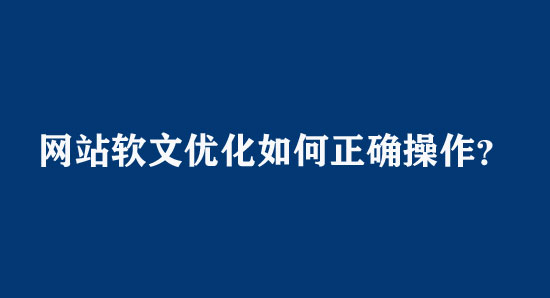 网站软文优化如何正确操作?